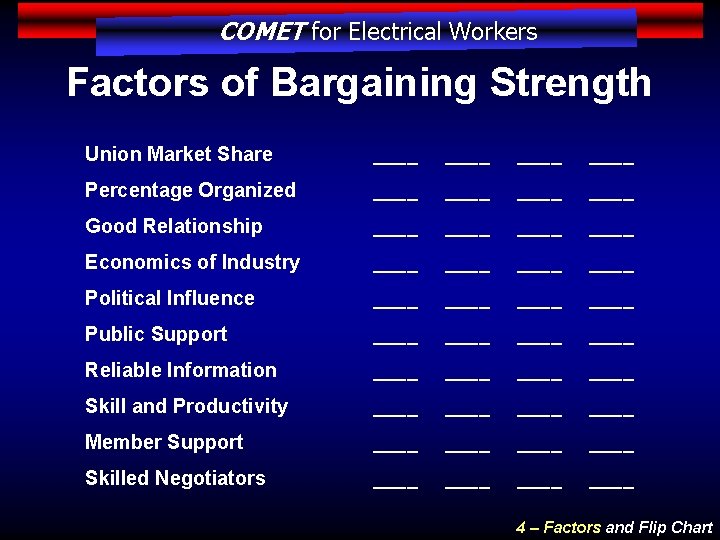 COMET for Electrical Workers

Factors of Bargaining Strength

Union Market Share ____ ____ ____ ____
Percentage Organized ____ ____ ____ ____
Good Relationship ____ ____ ____ ____
Economics of Industry ____ ____ ____ ____
Political Influence ____ ____ ____ ____
Public Support ____ ____ ____ ____
Reliable Information ____ ____ ____ ____
Skill and Productivity ____ ____ ____ ____
Member Support ____ ____ ____ ____
Skilled Negotiators ____ ____ ____ ____

4 – Factors and Flip Chart